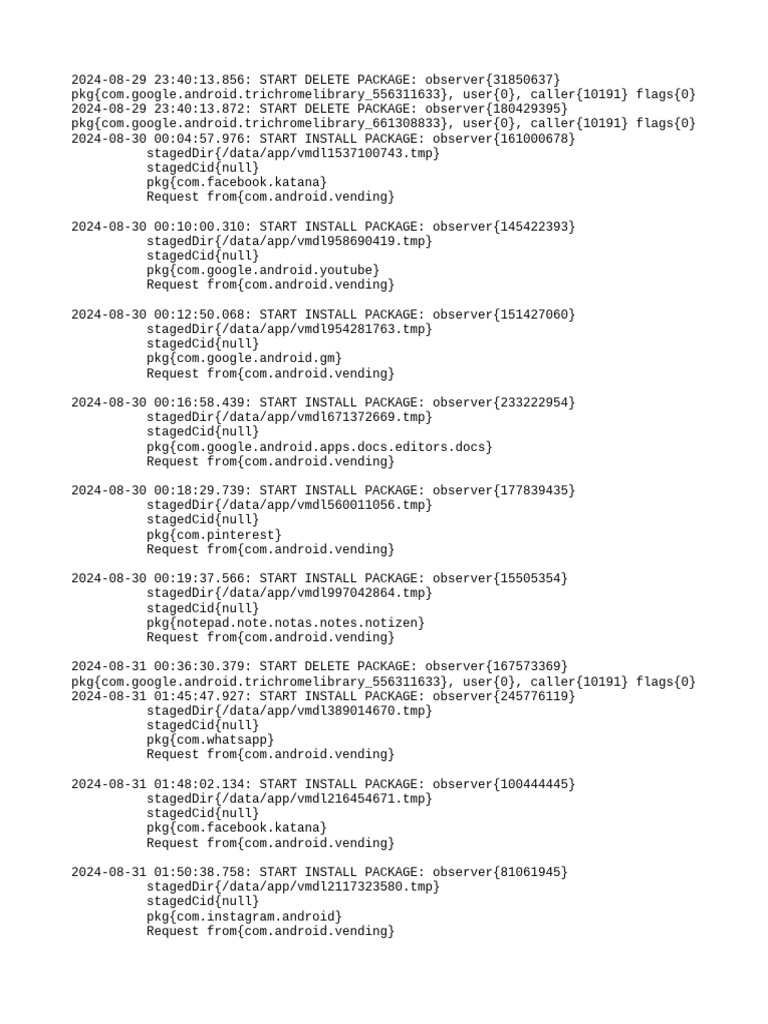 2024-08-29 23:40:13.856: START DELETE PACKAGE: observer{31850637}
pkg{com.google.android.trichromelibrary_556311633}, user{0}, caller{10191} flags{0}
2024-08-29 23:40:13.872: START DELETE PACKAGE: observer{180429395}
pkg{com.google.android.trichromelibrary_661308833}, user{0}, caller{10191} flags{0}
2024-08-30 00:04:57.976: START INSTALL PACKAGE: observer{161000678}
stagedDir{/data/app/vmdl1537100743.tmp}
stagedCid{null}
pkg{com.facebook.katana}
Request from{com.android.vending}

2024-08-30 00:10:00.310: START INSTALL PACKAGE: observer{145422393}
stagedDir{/data/app/vmdl958690419.tmp}
stagedCid{null}
pkg{com.google.android.youtube}
Request from{com.android.vending}

2024-08-30 00:12:50.068: START INSTALL PACKAGE: observer{151427060}
stagedDir{/data/app/vmdl954281763.tmp}
stagedCid{null}
pkg{com.google.android.gm}
Request from{com.android.vending}

2024-08-30 00:16:58.439: START INSTALL PACKAGE: observer{233222954}
stagedDir{/data/app/vmdl671372669.tmp}
stagedCid{null}
pkg{com.google.android.apps.docs.editors.docs}
Request from{com.android.vending}

2024-08-30 00:18:29.739: START INSTALL PACKAGE: observer{177839435}
stagedDir{/data/app/vmdl560011056.tmp}
stagedCid{null}
pkg{com.pinterest}
Request from{com.android.vending}

2024-08-30 00:19:37.566: START INSTALL PACKAGE: observer{15505354}
stagedDir{/data/app/vmdl997042864.tmp}
stagedCid{null}
pkg{notepad.note.notas.notes.notizen}
Request from{com.android.vending}

2024-08-31 00:36:30.379: START DELETE PACKAGE: observer{167573369}
pkg{com.google.android.trichromelibrary_556311633}, user{0}, caller{10191} flags{0}
2024-08-31 01:45:47.927: START INSTALL PACKAGE: observer{245776119}
stagedDir{/data/app/vmdl389014670.tmp}
stagedCid{null}
pkg{com.whatsapp}
Request from{com.android.vending}

2024-08-31 01:48:02.134: START INSTALL PACKAGE: observer{100444445}
stagedDir{/data/app/vmdl216454671.tmp}
stagedCid{null}
pkg{com.facebook.katana}
Request from{com.android.vending}

2024-08-31 01:50:38.758: START INSTALL PACKAGE: observer{81061945}
stagedDir{/data/app/vmdl2117323580.tmp}
stagedCid{null}
pkg{com.instagram.android}
Request from{com.android.vending}